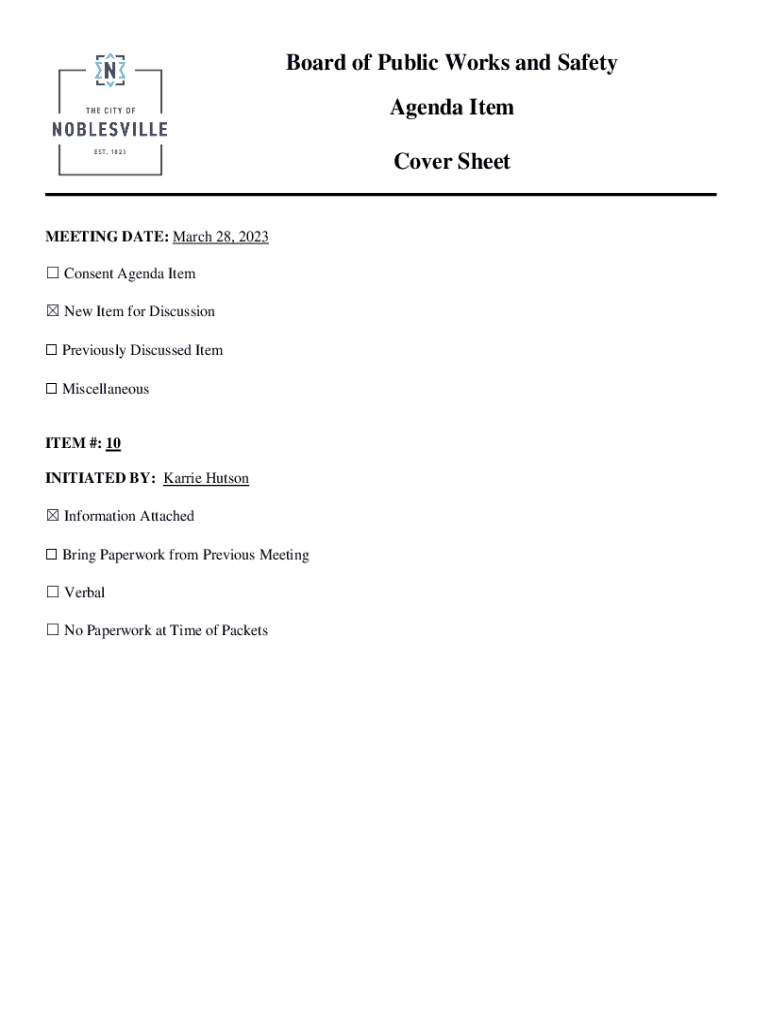 N
THE CITY OF
NOBLESVILLE
EST. 1823

Board of Public Works and Safety

Agenda Item

Cover Sheet

MEETING DATE: March 28, 2023

☐ Consent Agenda Item

☒ New Item for Discussion

☐ Previously Discussed Item

☐ Miscellaneous

ITEM #: 10

INITIATED BY: Karrie Hutson

☒ Information Attached

☐ Bring Paperwork from Previous Meeting

☐ Verbal

☐ No Paperwork at Time of Packets